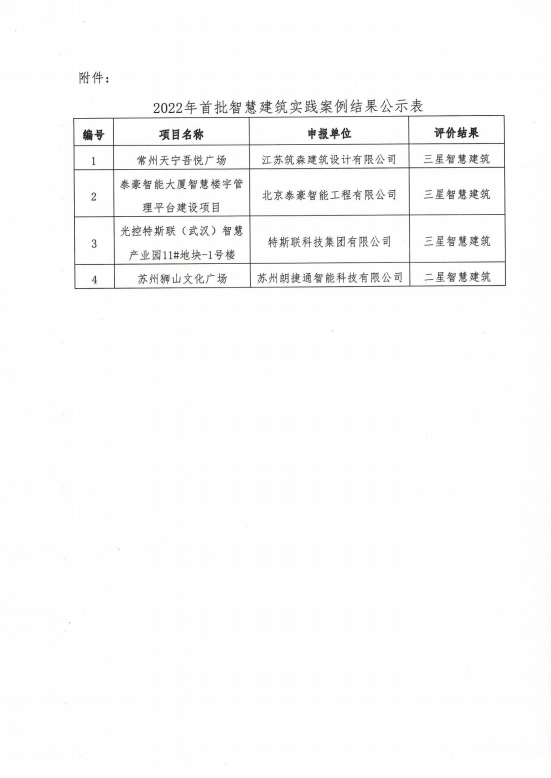 附件：

2022年首批智慧建筑实践案例结果公示表

| 编号 | 项目名称 | 申报单位 | 评价结果 |
|---|---|---|---|
| 1 | 常州天宁吾悦广场 | 江苏筑森建筑设计有限公司 | 三星智慧建筑 |
| 2 | 泰豪智能大厦智慧楼宇管理平台建设项目 | 北京泰豪智能工程有限公司 | 三星智慧建筑 |
| 3 | 光控特斯联（武汉）智慧产业园11#地块-1号楼 | 特斯联科技集团有限公司 | 三星智慧建筑 |
| 4 | 苏州狮山文化广场 | 苏州朗捷通智能科技有限公司 | 二星智慧建筑 |